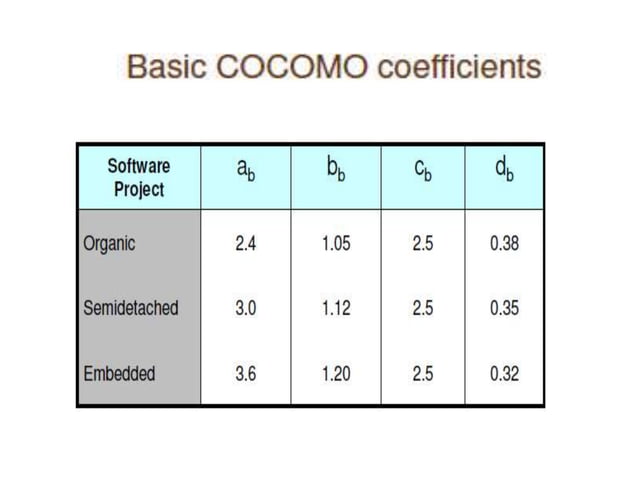 Basic COCOMO coefficients

| Software Project | $a_b$ | $b_b$ | $c_b$ | $d_b$ |
|---|---|---|---|---|
| Organic | 2.4 | 1.05 | 2.5 | 0.38 |
| Semidetached | 3.0 | 1.12 | 2.5 | 0.35 |
| Embedded | 3.6 | 1.20 | 2.5 | 0.32 |